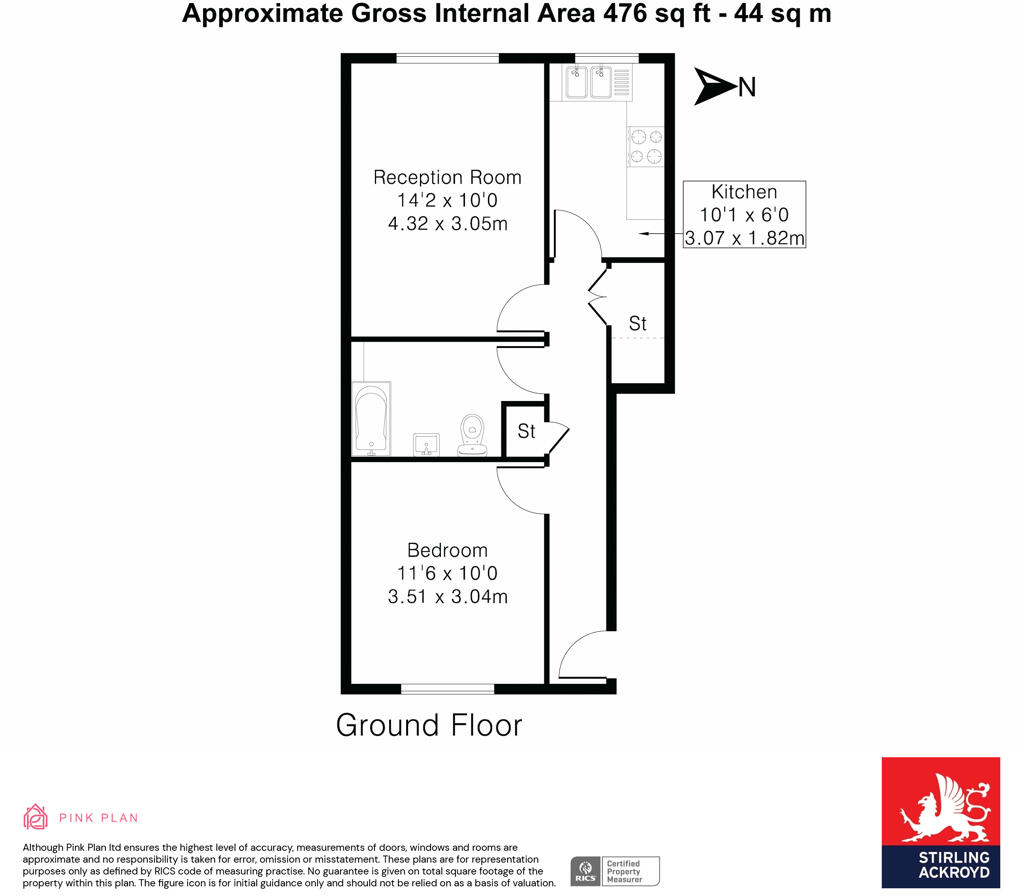 Approximate Gross Internal Area 476 sq ft - 44 sq m

N

Reception Room
14'2 x 10'0
4.32 x 3.05m

Kitchen
10'1 x 6'0
3.07 x 1.82m

St

St

Bedroom
11'6 x 10'0
3.51 x 3.04m

Ground Floor

PINK PLAN

Although Pink Plan ltd ensures the highest level of accuracy, measurements of doors, windows and rooms are approximate and no responsibility is taken for error, omission or misstatement. These plans are for representation purposes only as defined by RICS code of measuring practise. No guarantee is given on total square footage of the property within this plan. The figure icon is for initial guidance only and should not be relied on as a basis of valuation.

RICS Certified Property Measurer

STIRLING ACKROYD